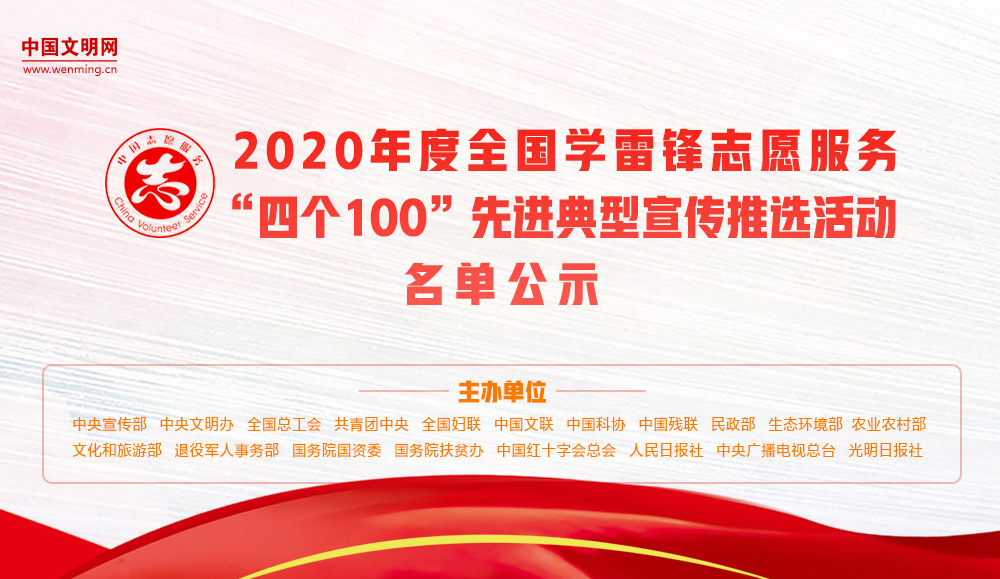 中国文明网
www.wenming.cn

中国志愿服务
志
China Volunteer Service

2020年度全国学雷锋志愿服务
“四个100”先进典型宣传推选活动
名单公示

主办单位

中央宣传部 中央文明办 全国总工会 共青团中央 全国妇联 中国文联 中国科协 中国残联 民政部 生态环境部 农业农村部 文化和旅游部 退役军人事务部 国务院国资委 国务院扶贫办 中国红十字会总会 人民日报社 中央广播电视总台 光明日报社